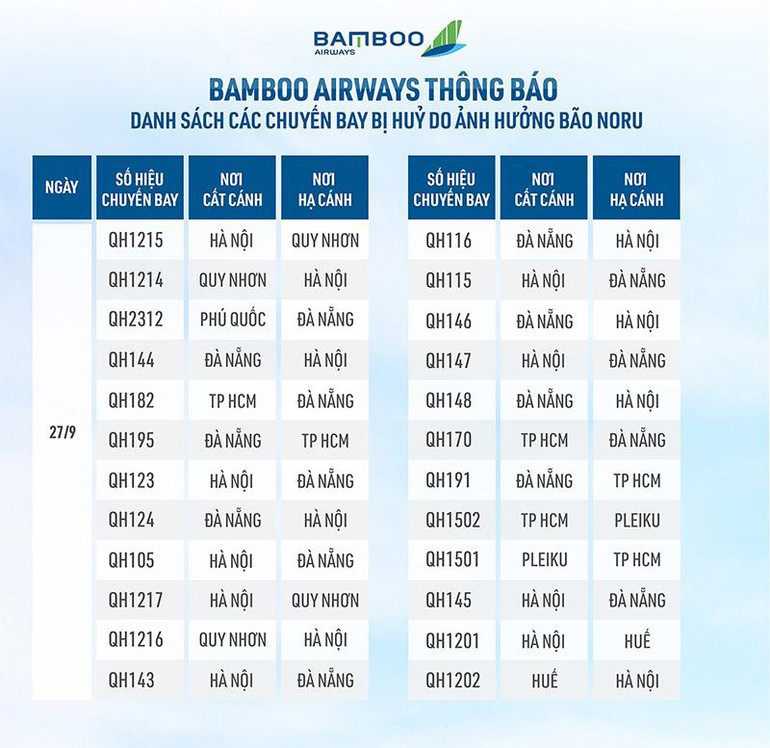 BAMBOO AIRWAYS

BAMBOO AIRWAYS THÔNG BÁO
DANH SÁCH CÁC CHUYẾN BAY BỊ HUỶ DO ẢNH HƯỞNG BÃO NORU

| NGÀY | SỐ HIỆU CHUYẾN BAY | NƠI CẤT CÁNH | NƠI HẠ CÁNH |
|---|---|---|---|
| 27/9 | QH1215 | HÀ NỘI | QUY NHƠN |
| | QH1214 | QUY NHƠN | HÀ NỘI |
| | QH2312 | PHÚ QUỐC | ĐÀ NẴNG |
| | QH144 | ĐÀ NẴNG | HÀ NỘI |
| | QH182 | TP HCM | ĐÀ NẴNG |
| | QH195 | ĐÀ NẴNG | TP HCM |
| | QH123 | HÀ NỘI | ĐÀ NẴNG |
| | QH124 | ĐÀ NẴNG | HÀ NỘI |
| | QH105 | HÀ NỘI | ĐÀ NẴNG |
| | QH1217 | HÀ NỘI | QUY NHƠN |
| | QH1216 | QUY NHƠN | HÀ NỘI |
| | QH143 | HÀ NỘI | ĐÀ NẴNG |

| SỐ HIỆU CHUYẾN BAY | NƠI CẤT CÁNH | NƠI HẠ CÁNH |
|---|---|---|
| QH116 | ĐÀ NẴNG | HÀ NỘI |
| QH115 | HÀ NỘI | ĐÀ NẴNG |
| QH146 | ĐÀ NẴNG | HÀ NỘI |
| QH147 | HÀ NỘI | ĐÀ NẴNG |
| QH148 | ĐÀ NẴNG | HÀ NỘI |
| QH170 | TP HCM | ĐÀ NẴNG |
| QH191 | ĐÀ NẴNG | TP HCM |
| QH1502 | TP HCM | PLEIKU |
| QH1501 | PLEIKU | TP HCM |
| QH145 | HÀ NỘI | ĐÀ NẴNG |
| QH1201 | HÀ NỘI | HUẾ |
| QH1202 | HUẾ | HÀ NỘI |